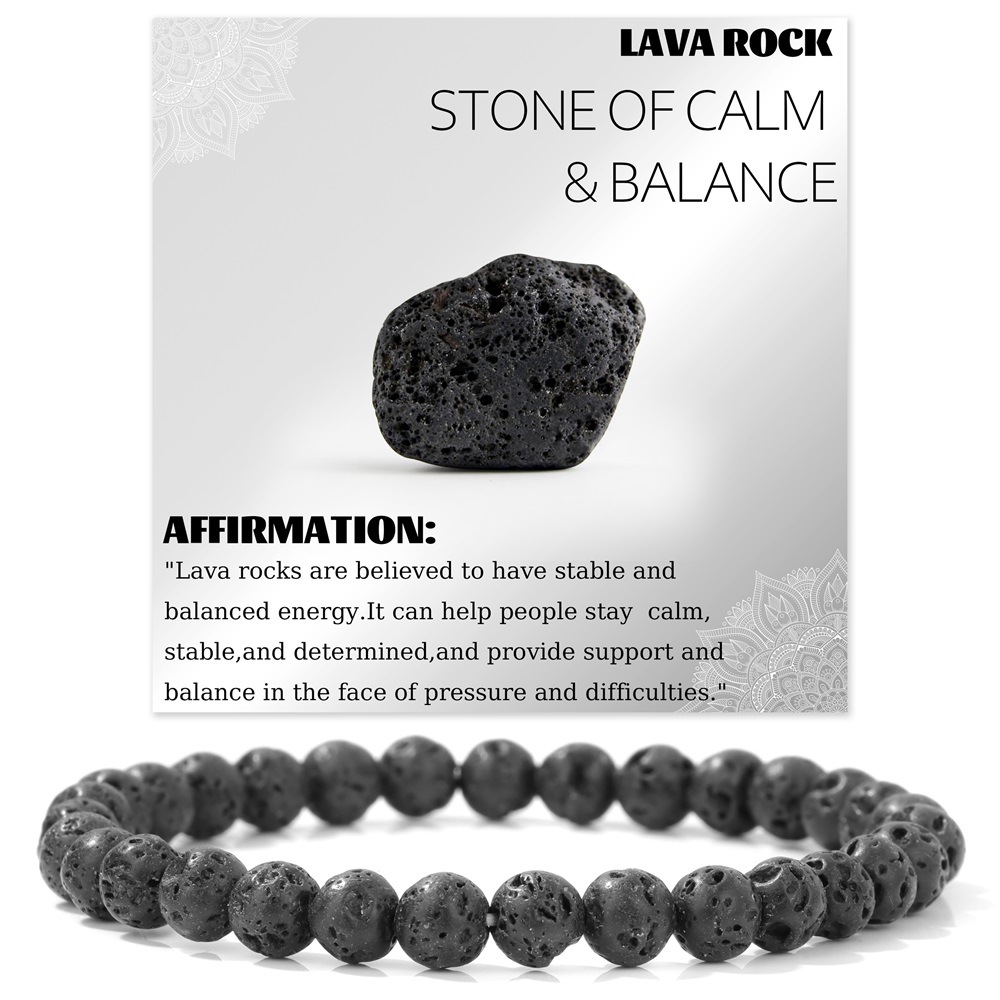 LAVA ROCK

STONE OF CALM
& BALANCE

AFFIRMATION:

"Lava rocks are believed to have stable and balanced energy.It can help people stay calm, stable,and determined,and provide support and balance in the face of pressure and difficulties."